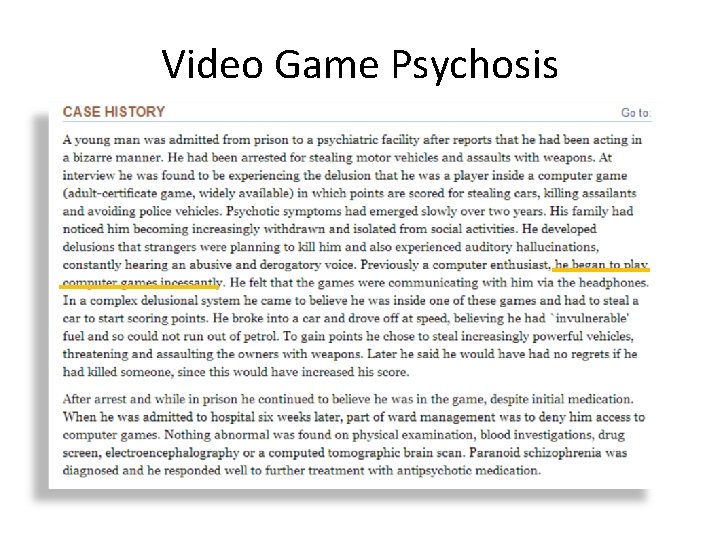 Video Game Psychosis

CASE HISTORY

Go to:

A young man was admitted from prison to a psychiatric facility after reports that he had been acting in a bizarre manner. He had been arrested for stealing motor vehicles and assaults with weapons. At interview he was found to be experiencing the delusion that he was a player inside a computer game (adult-certificate game, widely available) in which points are scored for stealing cars, killing assailants and avoiding police vehicles. Psychotic symptoms had emerged slowly over two years. His family had noticed him becoming increasingly withdrawn and isolated from social activities. He developed delusions that strangers were planning to kill him and also experienced auditory hallucinations, constantly hearing an abusive and derogatory voice. Previously a computer enthusiast, he began to play computer games incessantly. He felt that the games were communicating with him via the headphones. In a complex delusional system he came to believe he was inside one of these games and had to steal a car to start scoring points. He broke into a car and drove off at speed, believing he had `invulnerable' fuel and so could not run out of petrol. To gain points he chose to steal increasingly powerful vehicles, threatening and assaulting the owners with weapons. Later he said he would have had no regrets if he had killed someone, since this would have increased his score.

After arrest and while in prison he continued to believe he was in the game, despite initial medication. When he was admitted to hospital six weeks later, part of ward management was to deny him access to computer games. Nothing abnormal was found on physical examination, blood investigations, drug screen, electroencephalography or a computed tomographic brain scan. Paranoid schizophrenia was diagnosed and he responded well to further treatment with antipsychotic medication.